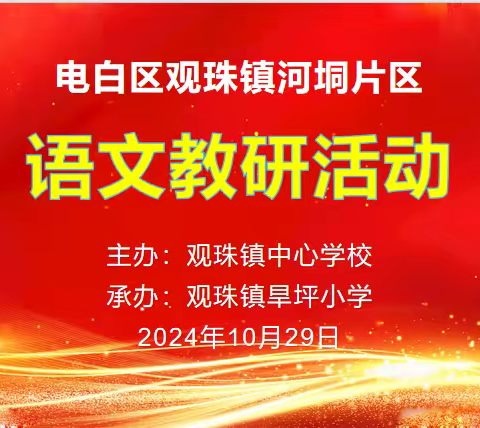 电白区观珠镇河垌片区

语文教研活动

主办：观珠镇中心学校

承办：观珠镇旱坪小学

2024年10月29日